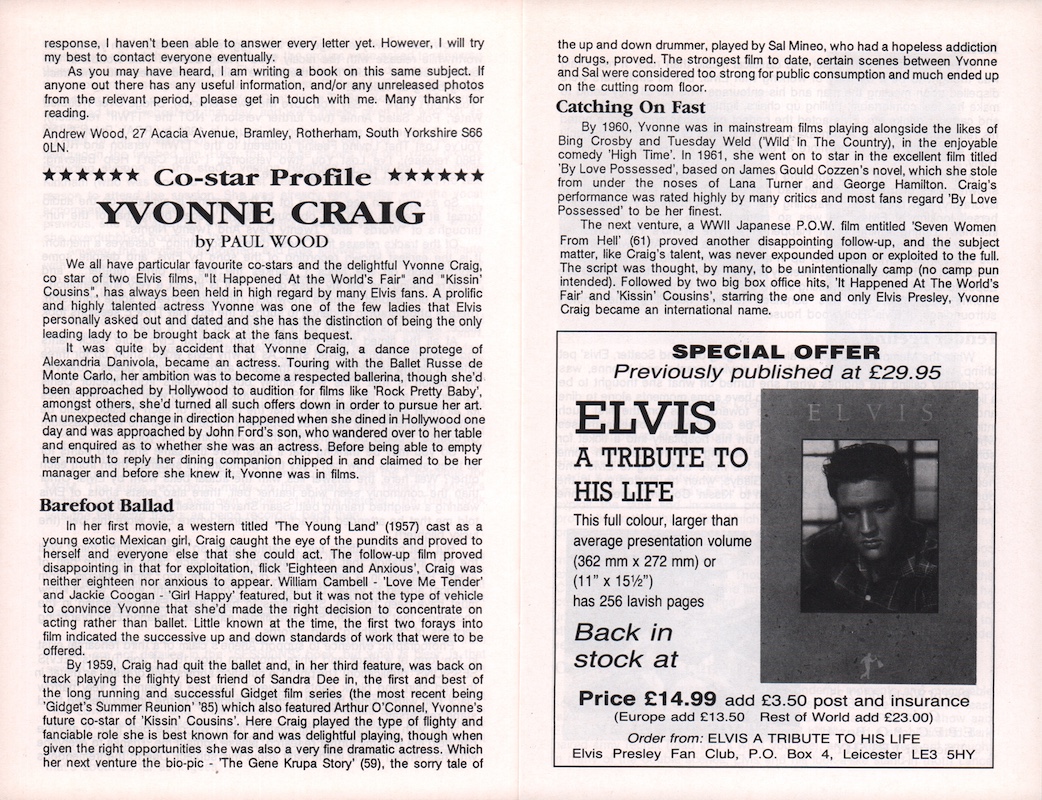 response, I haven't been able to answer every letter yet. However, I will try my best to contact everyone eventually.

As you may have heard, I am writing a book on this same subject. If anyone out there has any useful information, and/or any unreleased photos from the relevant period, please get in touch with me. Many thanks for reading.

Andrew Wood, 27 Acacia Avenue, Bramley, Rotherham, South Yorkshire S66 0LN.

★★★★★★ Co-star Profile ★★★★★★

YVONNE CRAIG

by PAUL WOOD

We all have particular favourite co-stars and the delightful Yvonne Craig, co star of two Elvis films, "It Happened At the World's Fair" and "Kissin' Cousins", has always been held in high regard by many Elvis fans. A prolific and highly talented actress Yvonne was one of the few ladies that Elvis personally asked out and dated and she has the distinction of being the only leading lady to be brought back at the fans bequest.

It was quite by accident that Yvonne Craig, a dance protege of Alexandria Danivola, became an actress. Touring with the Ballet Russe de Monte Carlo, her ambition was to become a respected ballerina, though she'd been approached by Hollywood to audition for films like 'Rock Pretty Baby', amongst others, she'd turned all such offers down in order to pursue her art. An unexpected change in direction happened when she dined in Hollywood one day and was approached by John Ford's son, who wandered over to her table and enquired as to whether she was an actress. Before being able to empty her mouth to reply her dining companion chipped in and claimed to be her manager and before she knew it, Yvonne was in films.

Barefoot Ballad

In her first movie, a western titled 'The Young Land' (1957) cast as a young exotic Mexican girl, Craig caught the eye of the pundits and proved to herself and everyone else that she could act. The follow-up film proved disappointing in that for exploitation, flick 'Eighteen and Anxious', Craig was neither eighteen nor anxious to appear. William Cambell - 'Love Me Tender' and Jackie Coogan - 'Girl Happy' featured, but it was not the type of vehicle to convince Yvonne that she'd made the right decision to concentrate on acting rather than ballet. Little known at the time, the first two forays into film indicated the successive up and down standards of work that were to be offered.

By 1959, Craig had quit the ballet and, in her third feature, was back on track playing the flighty best friend of Sandra Dee in, the first and best of the long running and successful Gidget film series (the most recent being 'Gidget's Summer Reunion' '85) which also featured Arthur O'Connel, Yvonne's future co-star of 'Kissin' Cousins'. Here Craig played the type of flighty and fanciable role she is best known for and was delightful playing, though when given the right opportunities she was also a very fine dramatic actress. Which her next venture the bio-pic - 'The Gene Krupa Story' (59), the sorry tale of the up and down drummer, played by Sal Mineo, who had a hopeless addiction to drugs, proved. The strongest film to date, certain scenes between Yvonne and Sal were considered too strong for public consumption and much ended up on the cutting room floor.

Catching On Fast

By 1960, Yvonne was in mainstream films playing alongside the likes of Bing Crosby and Tuesday Weld ('Wild In The Country), in the enjoyable comedy 'High Time'. In 1961, she went on to star in the excellent film titled 'By Love Possessed', based on James Gould Cozzen's novel, which she stole from under the noses of Lana Turner and George Hamilton. Craig's performance was rated highly by many critics and most fans regard 'By Love Possessed' to be her finest.

The next venture, a WWII Japanese P.O.W. film entitled 'Seven Women From Hell' (61) proved another disappointing follow-up, and the subject matter, like Craig's talent, was never expounded upon or exploited to the full. The script was thought, by many, to be unintentionally camp (no camp pun intended). Followed by two big box office hits, 'It Happened At The World's Fair' and 'Kissin' Cousins', starring the one and only Elvis Presley, Yvonne Craig became an international name.

SPECIAL OFFER
Previously published at £29.95

ELVIS
A TRIBUTE TO HIS LIFE

This full colour, larger than average presentation volume (362 mm x 272 mm) or (11" x 15½") has 256 lavish pages

Back in stock at

ELVIS

Price £14.99 add £3.50 post and insurance
(Europe add £13.50 Rest of World add £23.00)

Order from: ELVIS A TRIBUTE TO HIS LIFE
Elvis Presley Fan Club, P.O. Box 4, Leicester LE3 5HY